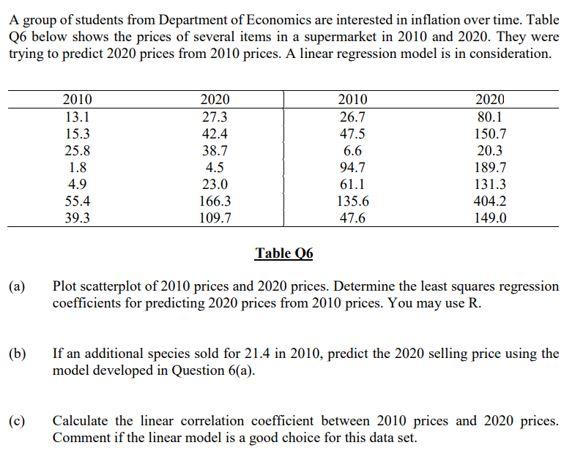 A group of students from Department of Economics are interested in inflation over time. Table Q6 below shows the prices of several items in a supermarket in 2010 and 2020. They were trying to predict 2020 prices from 2010 prices. A linear regression model is in consideration.

| 2010 | 2020 | 2010 | 2020 |
|---|---|---|---|
| 13.1 | 27.3 | 26.7 | 80.1 |
| 15.3 | 42.4 | 47.5 | 150.7 |
| 25.8 | 38.7 | 6.6 | 20.3 |
| 1.8 | 4.5 | 94.7 | 189.7 |
| 4.9 | 23.0 | 61.1 | 131.3 |
| 55.4 | 166.3 | 135.6 | 404.2 |
| 39.3 | 109.7 | 47.6 | 149.0 |

Table Q6

(a) Plot scatterplot of 2010 prices and 2020 prices. Determine the least squares regression coefficients for predicting 2020 prices from 2010 prices. You may use R.

(b) If an additional species sold for 21.4 in 2010, predict the 2020 selling price using the model developed in Question 6(a).

(c) Calculate the linear correlation coefficient between 2010 prices and 2020 prices. Comment if the linear model is a good choice for this data set.